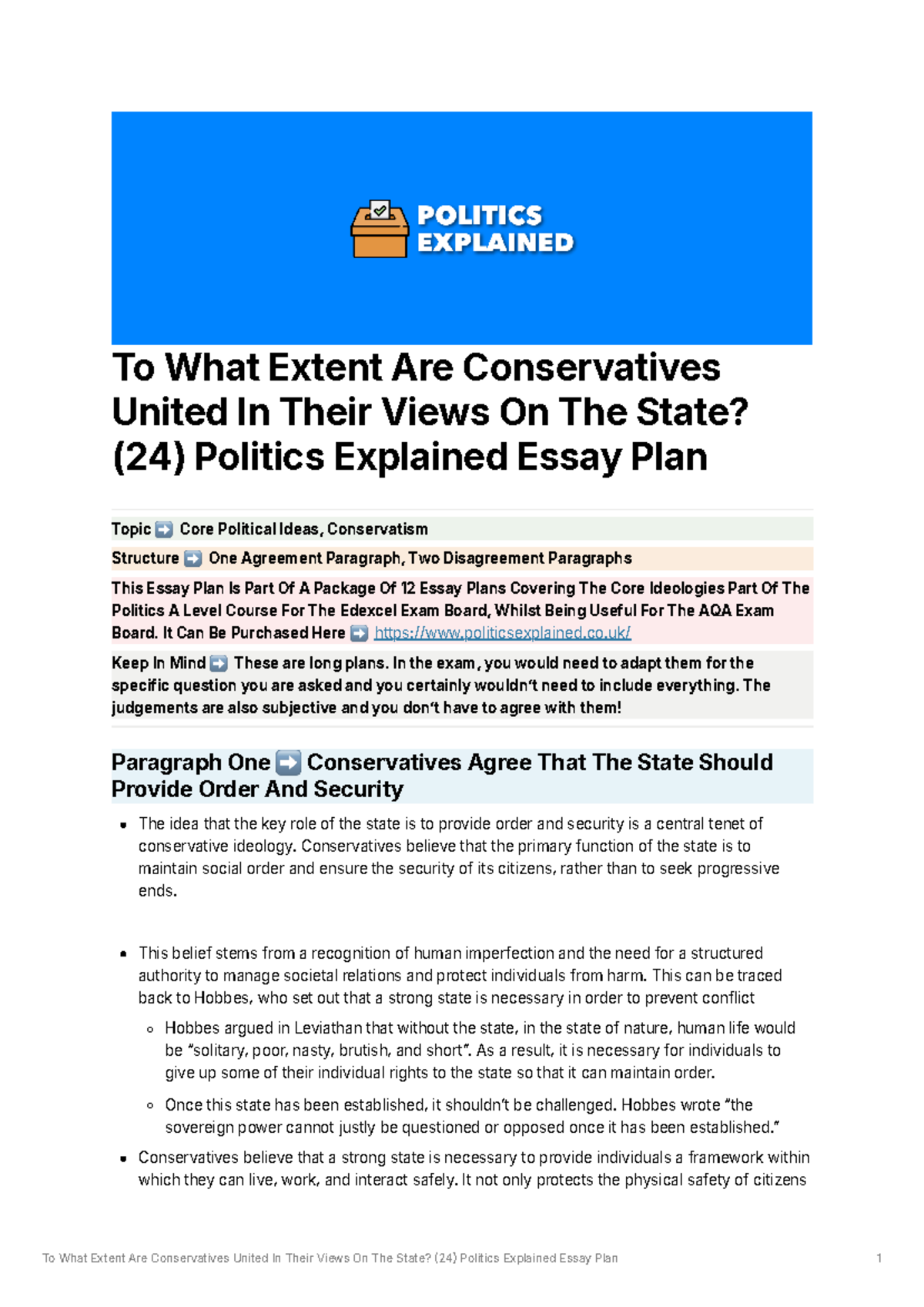 POLITICS EXPLAINED

To What Extent Are Conservatives United In Their Views On The State? (24) Politics Explained Essay Plan

Topic ➡️ Core Political Ideas, Conservatism

Structure ➡️ One Agreement Paragraph, Two Disagreement Paragraphs

This Essay Plan Is Part Of A Package Of 12 Essay Plans Covering The Core Ideologies Part Of The Politics A Level Course For The Edexcel Exam Board, Whilst Being Useful For The AQA Exam Board. It Can Be Purchased Here ➡️ https://www.politicsexplained.co.uk/

Keep In Mind ➡️ These are long plans. In the exam, you would need to adapt them for the specific question you are asked and you certainly wouldn't need to include everything. The judgements are also subjective and you don't have to agree with them!

Paragraph One ➡️ Conservatives Agree That The State Should Provide Order And Security

- The idea that the key role of the state is to provide order and security is a central tenet of conservative ideology. Conservatives believe that the primary function of the state is to maintain social order and ensure the security of its citizens, rather than to seek progressive ends.

- This belief stems from a recognition of human imperfection and the need for a structured authority to manage societal relations and protect individuals from harm. This can be traced back to Hobbes, who set out that a strong state is necessary in order to prevent conflict
  - Hobbes argued in Leviathan that without the state, in the state of nature, human life would be "solitary, poor, nasty, brutish, and short". As a result, it is necessary for individuals to give up some of their individual rights to the state so that it can maintain order.
  - Once this state has been established, it shouldn't be challenged. Hobbes wrote "the sovereign power cannot justly be questioned or opposed once it has been established."
- Conservatives believe that a strong state is necessary to provide individuals a framework within which they can live, work, and interact safely. It not only protects the physical safety of citizens

To What Extent Are Conservatives United In Their Views On The State? (24) Politics Explained Essay Plan 1